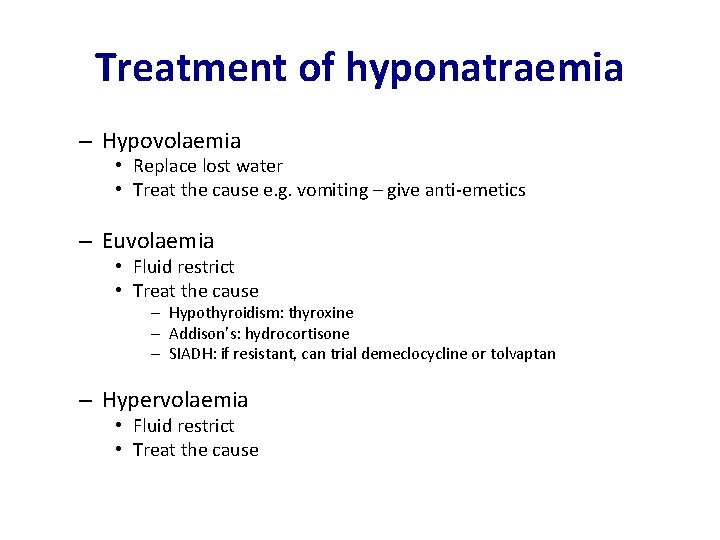 Treatment of hyponatraemia

– Hypovolaemia
• Replace lost water
• Treat the cause e.g. vomiting – give anti-emetics

– Euvolaemia
• Fluid restrict
• Treat the cause
– Hypothyroidism: thyroxine
– Addison's: hydrocortisone
– SIADH: if resistant, can trial demeclocycline or tolvaptan

– Hypervolaemia
• Fluid restrict
• Treat the cause